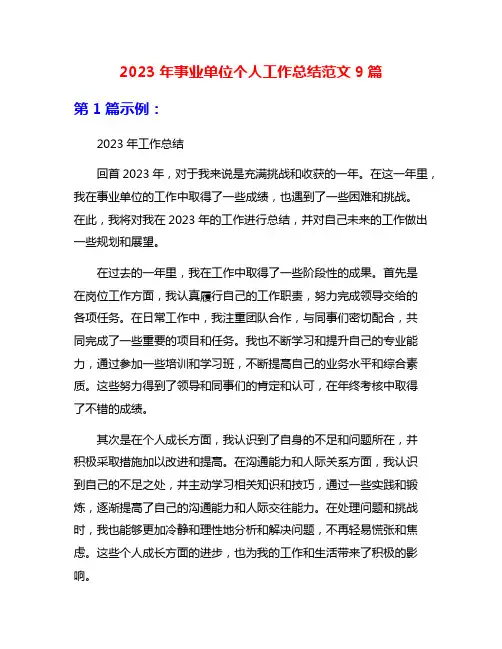 2023 年事业单位个人工作总结范文 9 篇

第 1 篇示例：

2023 年工作总结

回首 2023 年，对于我来说是充满挑战和收获的一年。在这一年里，我在事业单位的工作中取得了一些成绩，也遇到了一些困难和挑战。在此，我将对我在 2023 年的工作进行总结，并对自己未来的工作做出一些规划和展望。

在过去的一年里，我在工作中取得了一些阶段性的成果。首先是在岗位工作方面，我认真履行自己的工作职责，努力完成领导交给的各项任务。在日常工作中，我注重团队合作，与同事们密切配合，共同完成了一些重要的项目和任务。我也不断学习和提升自己的专业能力，通过参加一些培训和学习班，不断提高自己的业务水平和综合素质。这些努力得到了领导和同事们的肯定和认可，在年终考核中取得了不错的成绩。

其次是在个人成长方面，我认识到了自身的不足和问题所在，并积极采取措施加以改进和提高。在沟通能力和人际关系方面，我认识到自己的不足之处，并主动学习相关知识和技巧，通过一些实践和锻炼，逐渐提高了自己的沟通能力和人际交往能力。在处理问题和挑战时，我也能够更加冷静和理性地分析和解决问题，不再轻易慌张和焦虑。这些个人成长方面的进步，也为我的工作和生活带来了积极的影响。